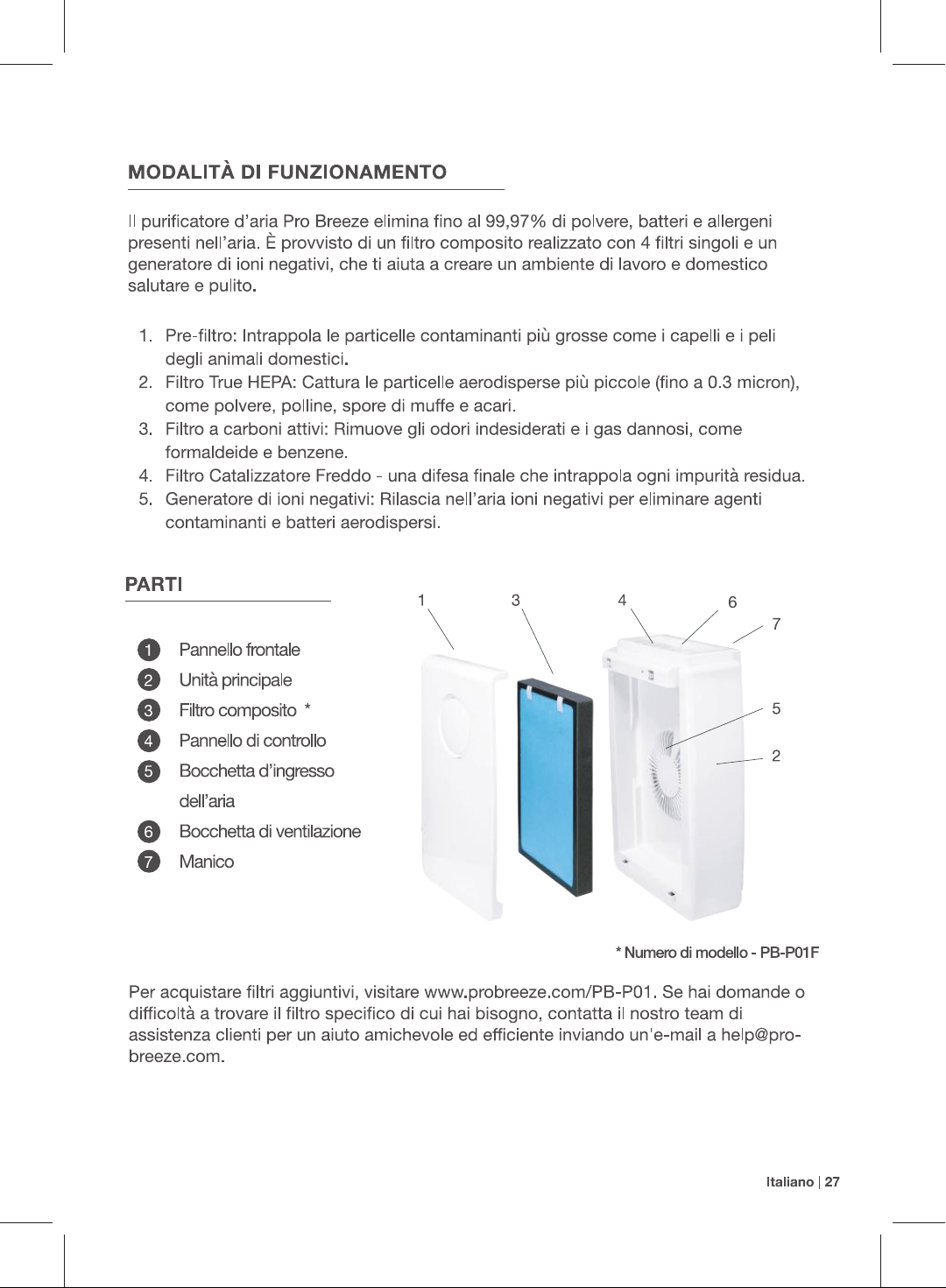 MODALITÀ DI FUNZIONAMENTO

Il purificatore d'aria Pro Breeze elimina fino al 99,97% di polvere, batteri e allergeni presenti nell'aria. È provvisto di un filtro composito realizzato con 4 filtri singoli e un generatore di ioni negativi, che ti aiuta a creare un ambiente di lavoro e domestico salutare e pulito.

1. Pre-filtro: Intrappola le particelle contaminanti più grosse come i capelli e i peli degli animali domestici.
2. Filtro True HEPA: Cattura le particelle aerodisperse più piccole (fino a 0.3 micron), come polvere, polline, spore di muffe e acari.
3. Filtro a carboni attivi: Rimuove gli odori indesiderati e i gas dannosi, come formaldeide e benzene.
4. Filtro Catalizzatore Freddo - una difesa finale che intrappola ogni impurità residua.
5. Generatore di ioni negativi: Rilascia nell'aria ioni negativi per eliminare agenti contaminanti e batteri aerodispersi.

PARTI

1 Pannello frontale
2 Unità principale
3 Filtro composito *
4 Pannello di controllo
5 Bocchetta d'ingresso dell'aria
6 Bocchetta di ventilazione
7 Manico

1
3
4
6
7
5
2

* Numero di modello - PB-P01F

Per acquistare filtri aggiuntivi, visitare www.probreeze.com/PB-P01. Se hai domande o difficoltà a trovare il filtro specifico di cui hai bisogno, contatta il nostro team di assistenza clienti per un aiuto amichevole ed efficiente inviando un'e-mail a help@pro-breeze.com.

Italiano | 27